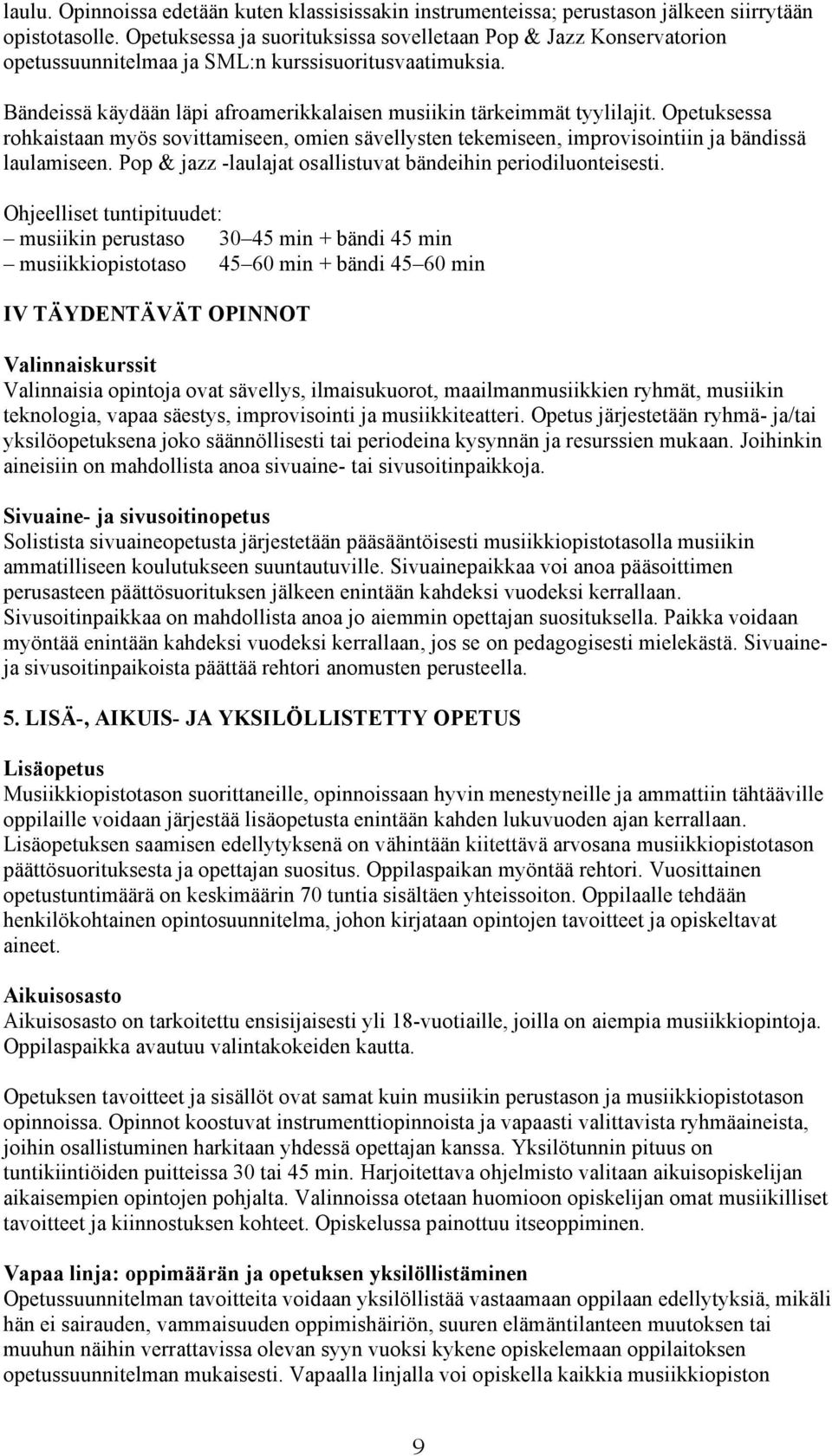 laulu. Opinnoissa edetään kuten klassisissakin instrumenteissa; perustason jälkeen siirrytään opistotasolle. Opetuksessa ja suorituksissa sovelletaan Pop & Jazz Konservatorion opetussuunnitelmaa ja SML:n kurssisuoritusvaatimuksia.

Bändeissä käydään läpi afroamerikkalaisen musiikin tärkeimmät tyylilajit. Opetuksessa rohkaistaan myös sovittamiseen, omien sävellysten tekemiseen, improvisointiin ja bändissä laulamiseen. Pop & jazz -laulajat osallistuvat bändeihin periodiluonteisesti.

Ohjeelliset tuntipituudet:
– musiikin perustaso 30–45 min + bändi 45 min
– musiikkiopistotaso 45–60 min + bändi 45–60 min

IV TÄYDENTÄVÄT OPINNOT

Valinnaiskurssit
Valinnaisia opintoja ovat sävellys, ilmaisukuorot, maailmanmusiikkien ryhmät, musiikin teknologia, vapaa säestys, improvisointi ja musiikkiteatteri. Opetus järjestetään ryhmä- ja/tai yksilöopetuksena joko säännöllisesti tai periodeina kysynnän ja resurssien mukaan. Joihinkin aineisiin on mahdollista anoa sivuaine- tai sivusoitinpaikkoja.

Sivuaine- ja sivusoitinopetus
Solistista sivuaineopetusta järjestetään pääsääntöisesti musiikkiopistotasolla musiikin ammatilliseen koulutukseen suuntautuville. Sivuainepaikkaa voi anoa pääsoittimen perusasteen päättösuorituksen jälkeen enintään kahdeksi vuodeksi kerrallaan. Sivusoitinpaikkaa on mahdollista anoa jo aiemmin opettajan suosituksella. Paikka voidaan myöntää enintään kahdeksi vuodeksi kerrallaan, jos se on pedagogisesti mielekästä. Sivuaine- ja sivusoitinpaikoista päättää rehtori anomusten perusteella.

5. LISÄ-, AIKUIS- JA YKSILÖLLISTETTY OPETUS

Lisäopetus
Musiikkiopistotason suorittaneille, opinnoissaan hyvin menestyneille ja ammattiin tähtääville oppilaille voidaan järjestää lisäopetusta enintään kahden lukuvuoden ajan kerrallaan. Lisäopetuksen saamisen edellytyksenä on vähintään kiitettävä arvosana musiikkiopistotason päättösuorituksesta ja opettajan suositus. Oppilaspaikan myöntää rehtori. Vuosittainen opetustuntimäärä on keskimäärin 70 tuntia sisältäen yhteissoiton. Oppilaalle tehdään henkilökohtainen opintosuunnitelma, johon kirjataan opintojen tavoitteet ja opiskeltavat aineet.

Aikuisosasto
Aikuisosasto on tarkoitettu ensisijaisesti yli 18-vuotiaille, joilla on aiempia musiikkiopintoja. Oppilaspaikka avautuu valintakokeiden kautta.

Opetuksen tavoitteet ja sisällöt ovat samat kuin musiikin perustason ja musiikkiopistotason opinnoissa. Opinnot koostuvat instrumenttiopinnoista ja vapaasti valittavista ryhmäaineista, joihin osallistuminen harkitaan yhdessä opettajan kanssa. Yksilötunnin pituus on tuntikiintiöiden puitteissa 30 tai 45 min. Harjoitettava ohjelmisto valitaan aikuisopiskelijan aikaisempien opintojen pohjalta. Valinnoissa otetaan huomioon opiskelijan omat musiikilliset tavoitteet ja kiinnostuksen kohteet. Opiskelussa painottuu itseoppiminen.

Vapaa linja: oppimäärän ja opetuksen yksilöllistäminen
Opetussuunnitelman tavoitteita voidaan yksilöllistää vastaamaan oppilaan edellytyksiä, mikäli hän ei sairauden, vammaisuuden oppimishäiriön, suuren elämäntilanteen muutoksen tai muuhun näihin verrattavissa olevan syyn vuoksi kykene opiskelemaan oppilaitoksen opetussuunnitelman mukaisesti. Vapaalla linjalla voi opiskella kaikkia musiikkiopiston

9